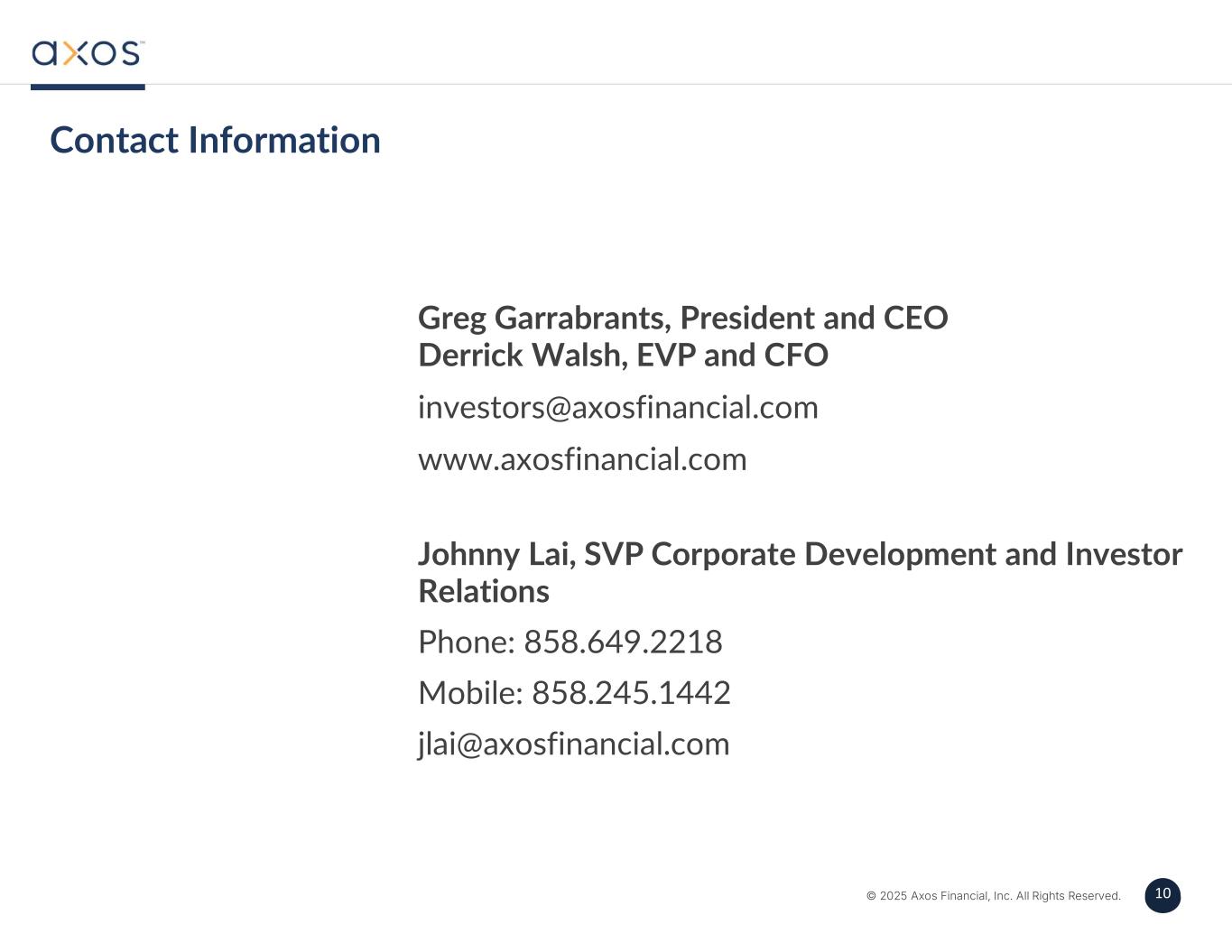 axos™

Contact Information

Greg Garrabrants, President and CEO
Derrick Walsh, EVP and CFO

investors@axosfinancial.com

www.axosfinancial.com

Johnny Lai, SVP Corporate Development and Investor Relations

Phone: 858.649.2218

Mobile: 858.245.1442

jlai@axosfinancial.com

© 2025 Axos Financial, Inc. All Rights Reserved.

10